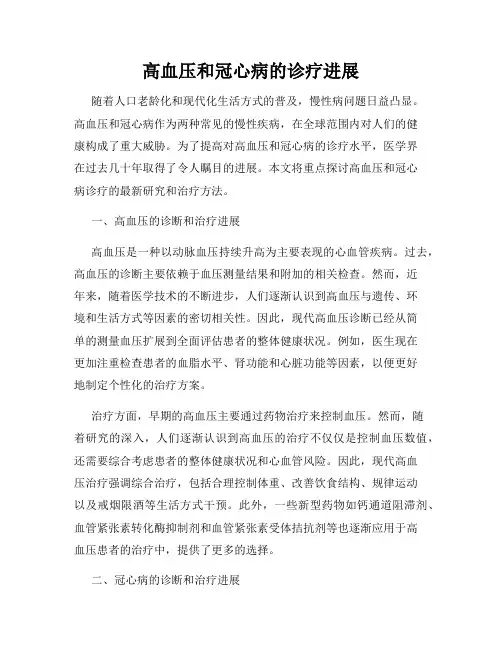 高血压和冠心病的诊疗进展

随着人口老龄化和现代化生活方式的普及，慢性病问题日益凸显。高血压和冠心病作为两种常见的慢性疾病，在全球范围内对人们的健康构成了重大威胁。为了提高对高血压和冠心病的诊疗水平，医学界在过去几十年取得了令人瞩目的进展。本文将重点探讨高血压和冠心病诊疗的最新研究和治疗方法。

一、高血压的诊断和治疗进展

高血压是一种以动脉血压持续升高为主要表现的心血管疾病。过去，高血压的诊断主要依赖于血压测量结果和附加的相关检查。然而，近年来，随着医学技术的不断进步，人们逐渐认识到高血压与遗传、环境和生活方式等因素的密切相关性。因此，现代高血压诊断已经从简单的测量血压扩展到全面评估患者的整体健康状况。例如，医生现在更加注重检查患者的血脂水平、肾功能和心脏功能等因素，以便更好地制定个性化的治疗方案。

治疗方面，早期的高血压主要通过药物治疗来控制血压。然而，随着研究的深入，人们逐渐认识到高血压的治疗不仅仅是控制血压数值，还需要综合考虑患者的整体健康状况和心血管风险。因此，现代高血压治疗强调综合治疗，包括合理控制体重、改善饮食结构、规律运动以及戒烟限酒等生活方式干预。此外，一些新型药物如钙通道阻滞剂、血管紧张素转化酶抑制剂和血管紧张素受体拮抗剂等也逐渐应用于高血压患者的治疗中，提供了更多的选择。

二、冠心病的诊断和治疗进展